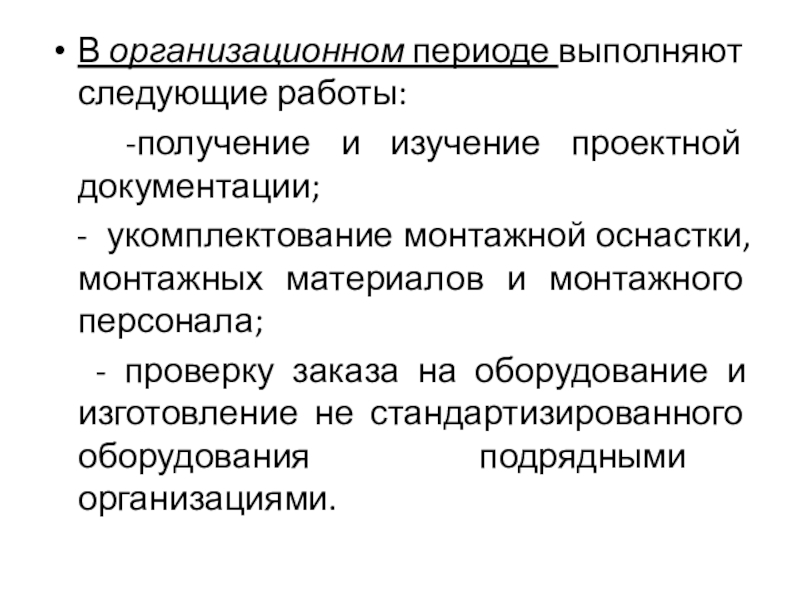 • В организационном периоде выполняют следующие работы:

-получение и изучение проектной документации;

- укомплектование монтажной оснастки, монтажных материалов и монтажного персонала;

- проверку заказа на оборудование и изготовление не стандартизированного оборудования подрядными организациями.